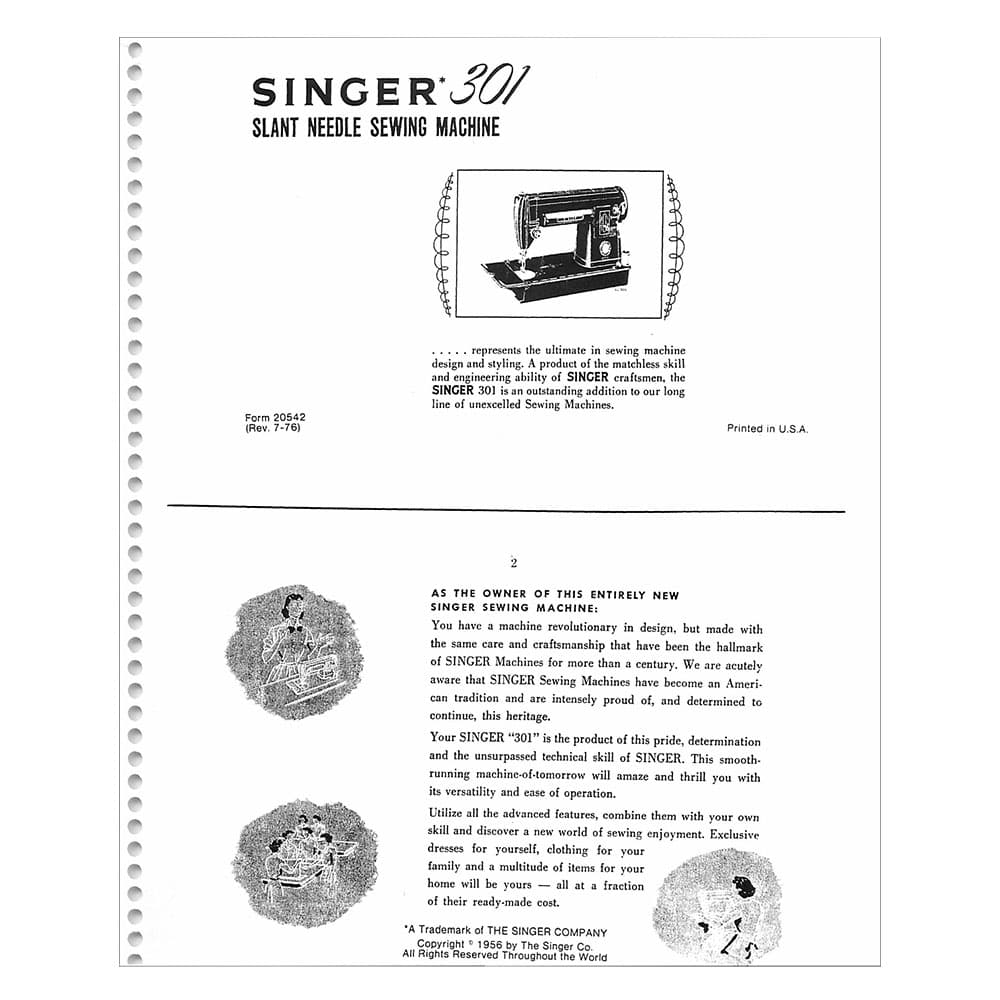 SINGER* 301
SLANT NEEDLE SEWING MACHINE

. . . . . represents the ultimate in sewing machine design and styling. A product of the matchless skill and engineering ability of SINGER craftsmen, the SINGER 301 is an outstanding addition to our long line of unexcelled Sewing Machines.

Form 20542
(Rev. 7-76)

Printed in U.S.A.

2

AS THE OWNER OF THIS ENTIRELY NEW SINGER SEWING MACHINE:

You have a machine revolutionary in design, but made with the same care and craftsmanship that have been the hallmark of SINGER Machines for more than a century. We are acutely aware that SINGER Sewing Machines have become an American tradition and are intensely proud of, and determined to continue, this heritage.

Your SINGER "301" is the product of this pride, determination and the unsurpassed technical skill of SINGER. This smooth-running machine-of-tomorrow will amaze and thrill you with its versatility and ease of operation.

Utilize all the advanced features, combine them with your own skill and discover a new world of sewing enjoyment. Exclusive dresses for yourself, clothing for your family and a multitude of items for your home will be yours — all at a fraction of their ready-made cost.

*A Trademark of THE SINGER COMPANY
Copyright © 1956 by The Singer Co.
All Rights Reserved Throughout the World